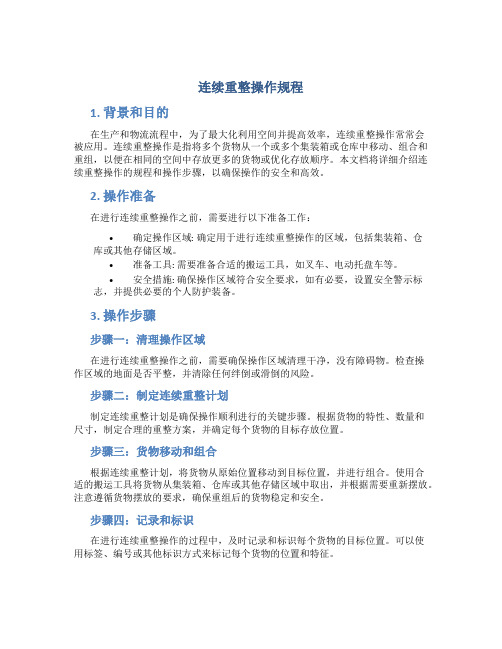 连续重整操作规程

1. 背景和目的

在生产和物流流程中，为了最大化利用空间并提高效率，连续重整操作常常会被应用。连续重整操作是指将多个货物从一个或多个集装箱或仓库中移动、组合和重组，以便在相同的空间中存放更多的货物或优化存放顺序。本文档将详细介绍连续重整操作的规程和操作步骤，以确保操作的安全和高效。

2. 操作准备

在进行连续重整操作之前，需要进行以下准备工作：

• 确定操作区域: 确定用于进行连续重整操作的区域，包括集装箱、仓库或其他存储区域。
• 准备工具: 需要准备合适的搬运工具，如叉车、电动托盘车等。
• 安全措施: 确保操作区域符合安全要求，如有必要，设置安全警示标志，并提供必要的个人防护装备。

3. 操作步骤

步骤一：清理操作区域

在进行连续重整操作之前，需要确保操作区域清理干净，没有障碍物。检查操作区域的地面是否平整，并清除任何绊倒或滑倒的风险。

步骤二：制定连续重整计划

制定连续重整计划是确保操作顺利进行的关键步骤。根据货物的特性、数量和尺寸，制定合理的重整方案，并确定每个货物的目标存放位置。

步骤三：货物移动和组合

根据连续重整计划，将货物从原始位置移动到目标位置，并进行组合。使用合适的搬运工具将货物从集装箱、仓库或其他存储区域中取出，并根据需要重新摆放。注意遵循货物摆放的要求，确保重组后的货物稳定和安全。

步骤四：记录和标识

在进行连续重整操作的过程中，及时记录和标识每个货物的目标位置。可以使用标签、编号或其他标识方式来标记每个货物的位置和特征。